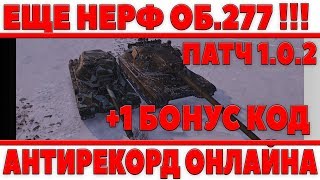 ЕЩЕ НЕРФ ОБ.277 !!!

ПАТЧ 1.0.2

+1 БОНУС КОД

АНТИРЕКОРД ОНЛАЙНА